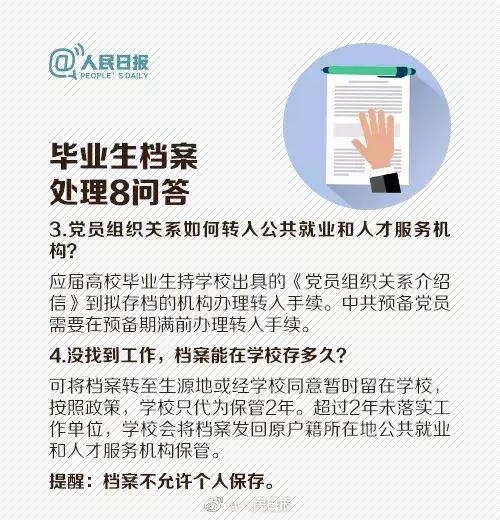 @人民日报
PEOPLE'S DAILY

毕业生档案
处理8问答

3.党员组织关系如何转入公共就业和人才服务机构?

应届高校毕业生持学校出具的《党员组织关系介绍信》到拟存档的机构办理转入手续。中共预备党员需要在预备期满前办理转入手续。

4.没找到工作，档案能在学校存多久?

可将档案转至生源地或经学校同意暂时留在学校，按照政策，学校只代为保管2年。超过2年未落实工作单位，学校会将档案发回原户籍所在地公共就业和人才服务机构保管。

提醒：档案不允许个人保存。

@人民日报